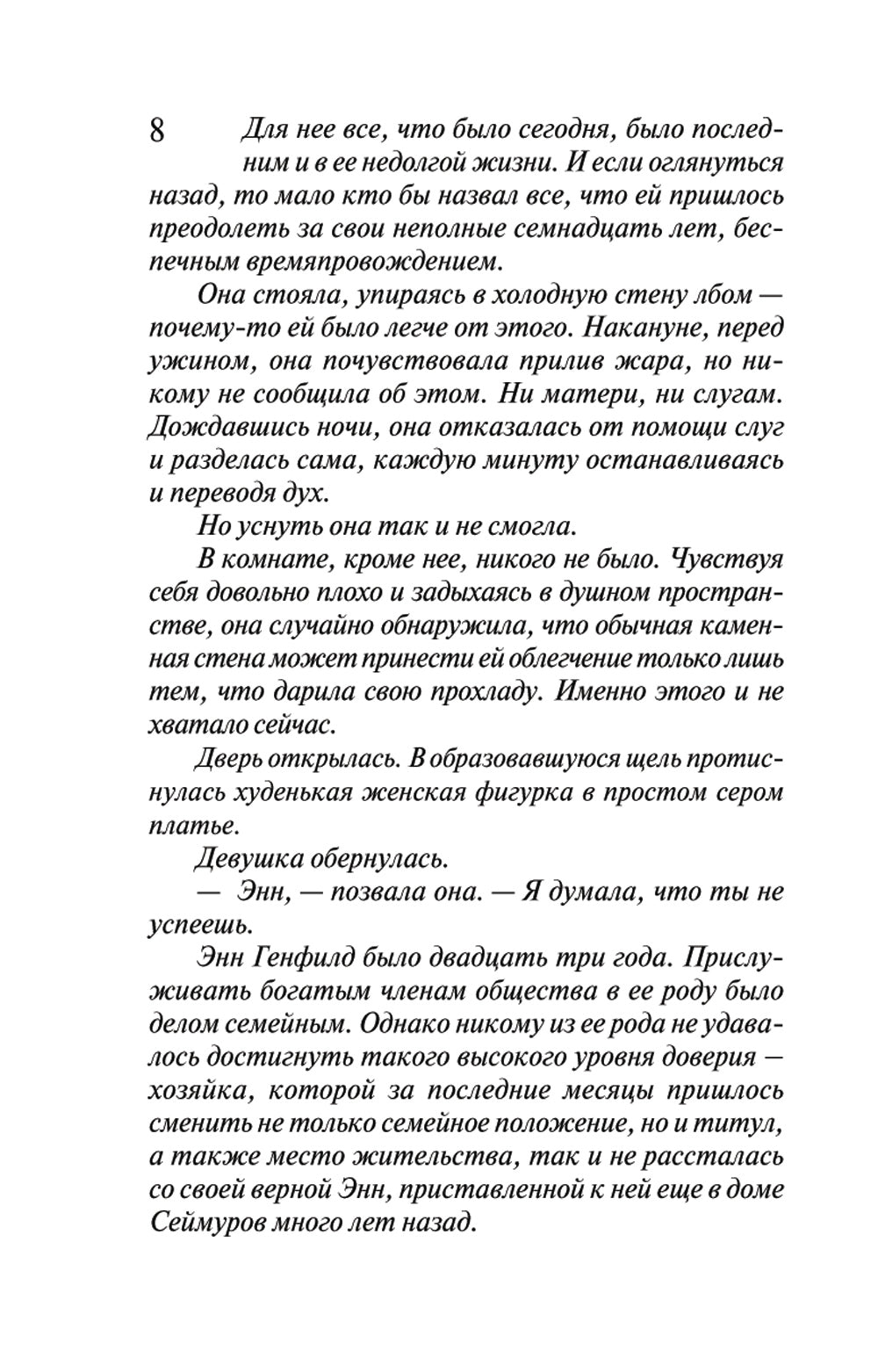 8

Для нее все, что было сегодня, было последним и в ее недолгой жизни. И если оглянуться назад, то мало кто бы назвал все, что ей пришлось преодолеть за свои неполные семнадцать лет, беспечным времяпровождением.

Она стояла, упираясь в холодную стену лбом — почему-то ей было легче от этого. Накануне, перед ужином, она почувствовала прилив жара, но никому не сообщила об этом. Ни матери, ни слугам. Дождавшись ночи, она отказалась от помощи слуг и разделась сама, каждую минуту останавливаясь и переводя дух.

Но уснуть она так и не смогла.

В комнате, кроме нее, никого не было. Чувствуя себя довольно плохо и задыхаясь в душном пространстве, она случайно обнаружила, что обычная каменная стена может принести ей облегчение только лишь тем, что дарила свою прохладу. Именно этого и не хватало сейчас.

Дверь открылась. В образовавшуюся щель протиснулась худенькая женская фигурка в простом сером платье.

Девушка обернулась.

— Энн, — позвала она. — Я думала, что ты не успеешь.

Энн Генфилд было двадцать три года. Прислуживать богатым членам общества в ее роду было делом семейным. Однако никому из ее рода не удавалось достигнуть такого высокого уровня доверия — хозяйка, которой за последние месяцы пришлось сменить не только семейное положение, но и титул, а также место жительства, так и не рассталась со своей верной Энн, приставленной к ней еще в доме Сеймуров много лет назад.